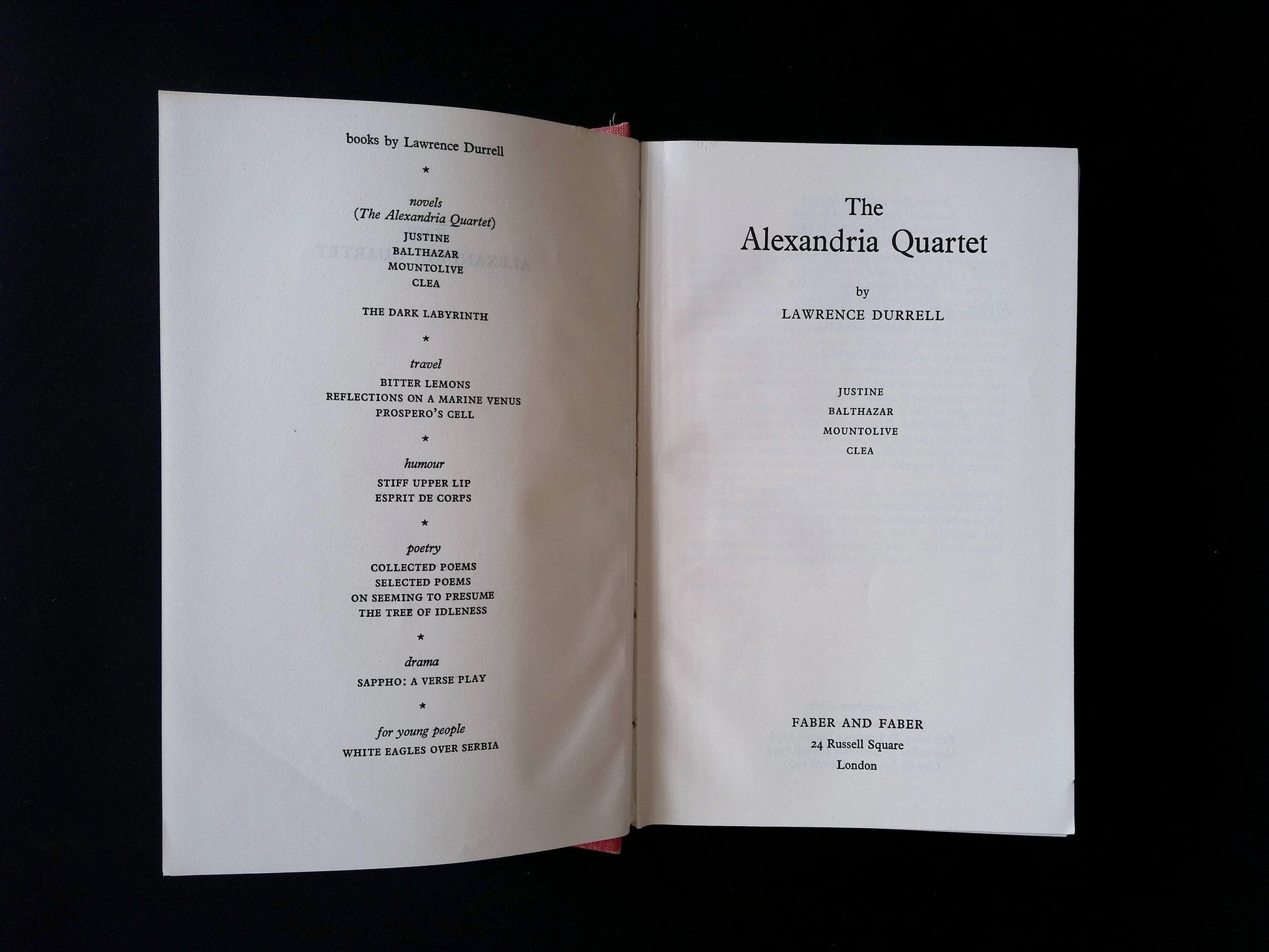 books by Lawrence Durrell

*

novels
(The Alexandria Quartet)
JUSTINE
BALTHAZAR
MOUNTOLIVE
CLEA

THE DARK LABYRINTH

*

travel
BITTER LEMONS
REFLECTIONS ON A MARINE VENUS
PROSPERO'S CELL

*

humour
STIFF UPPER LIP
ESPRIT DE CORPS

*

poetry
COLLECTED POEMS
SELECTED POEMS
ON SEEMING TO PRESUME
THE TREE OF IDLENESS

*

drama
SAPPHO: A VERSE PLAY

*

for young people
WHITE EAGLES OVER SERBIA

The
Alexandria Quartet

by
LAWRENCE DURRELL

JUSTINE
BALTHAZAR
MOUNTOLIVE
CLEA

FABER AND FABER
24 Russell Square
London